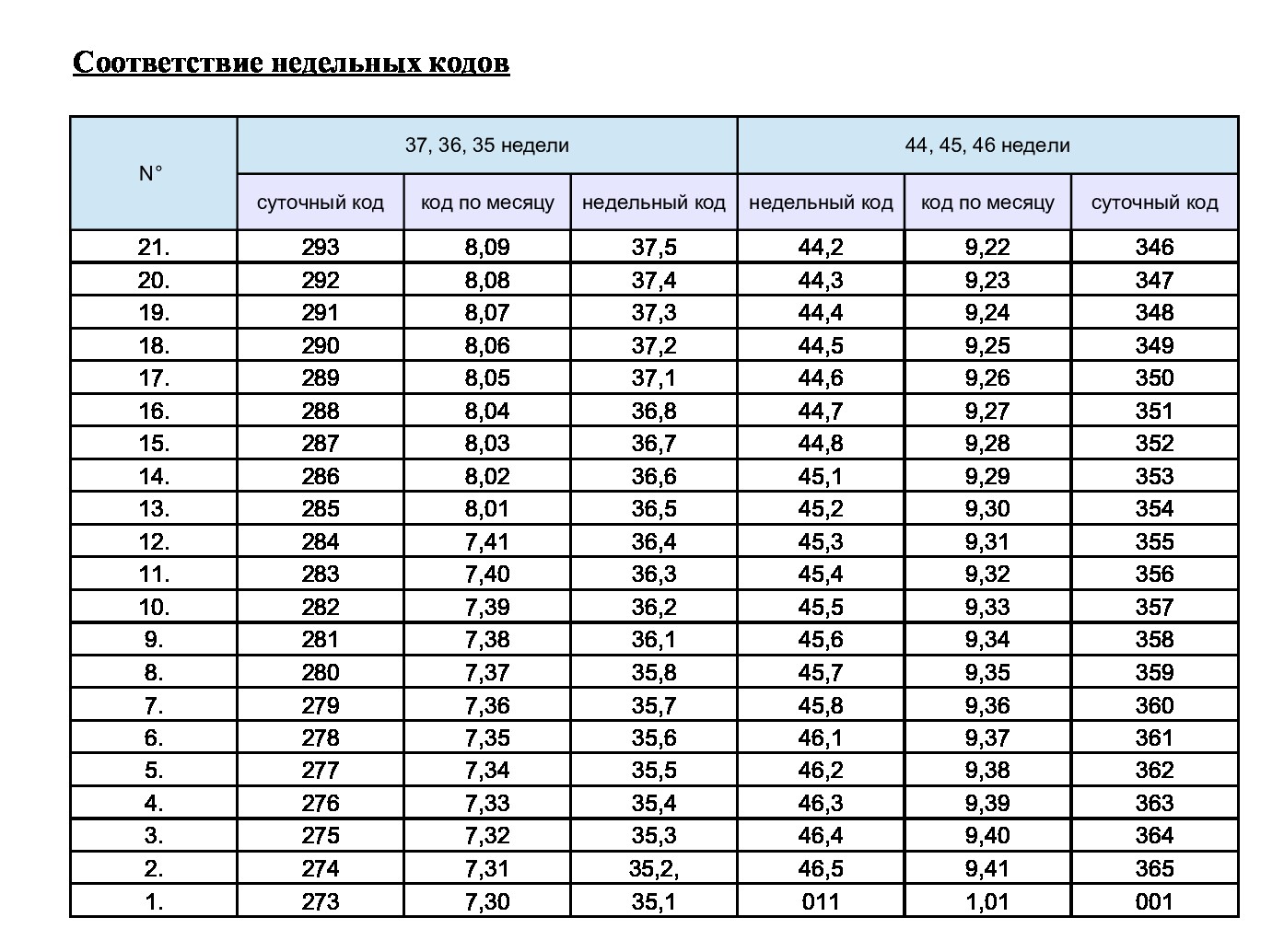 Соответствие недельных кодов

| N° | 37, 36, 35 недели | | | 44, 45, 46 недели | | |
|---|---|---|---|---|---|---|
| | суточный код | код по месяцу | недельный код | недельный код | код по месяцу | суточный код |
| 21. | 293 | 8,09 | 37,5 | 44,2 | 9,22 | 346 |
| 20. | 292 | 8,08 | 37,4 | 44,3 | 9,23 | 347 |
| 19. | 291 | 8,07 | 37,3 | 44,4 | 9,24 | 348 |
| 18. | 290 | 8,06 | 37,2 | 44,5 | 9,25 | 349 |
| 17. | 289 | 8,05 | 37,1 | 44,6 | 9,26 | 350 |
| 16. | 288 | 8,04 | 36,8 | 44,7 | 9,27 | 351 |
| 15. | 287 | 8,03 | 36,7 | 44,8 | 9,28 | 352 |
| 14. | 286 | 8,02 | 36,6 | 45,1 | 9,29 | 353 |
| 13. | 285 | 8,01 | 36,5 | 45,2 | 9,30 | 354 |
| 12. | 284 | 7,41 | 36,4 | 45,3 | 9,31 | 355 |
| 11. | 283 | 7,40 | 36,3 | 45,4 | 9,32 | 356 |
| 10. | 282 | 7,39 | 36,2 | 45,5 | 9,33 | 357 |
| 9. | 281 | 7,38 | 36,1 | 45,6 | 9,34 | 358 |
| 8. | 280 | 7,37 | 35,8 | 45,7 | 9,35 | 359 |
| 7. | 279 | 7,36 | 35,7 | 45,8 | 9,36 | 360 |
| 6. | 278 | 7,35 | 35,6 | 46,1 | 9,37 | 361 |
| 5. | 277 | 7,34 | 35,5 | 46,2 | 9,38 | 362 |
| 4. | 276 | 7,33 | 35,4 | 46,3 | 9,39 | 363 |
| 3. | 275 | 7,32 | 35,3 | 46,4 | 9,40 | 364 |
| 2. | 274 | 7,31 | 35,2, | 46,5 | 9,41 | 365 |
| 1. | 273 | 7,30 | 35,1 | 011 | 1,01 | 001 |